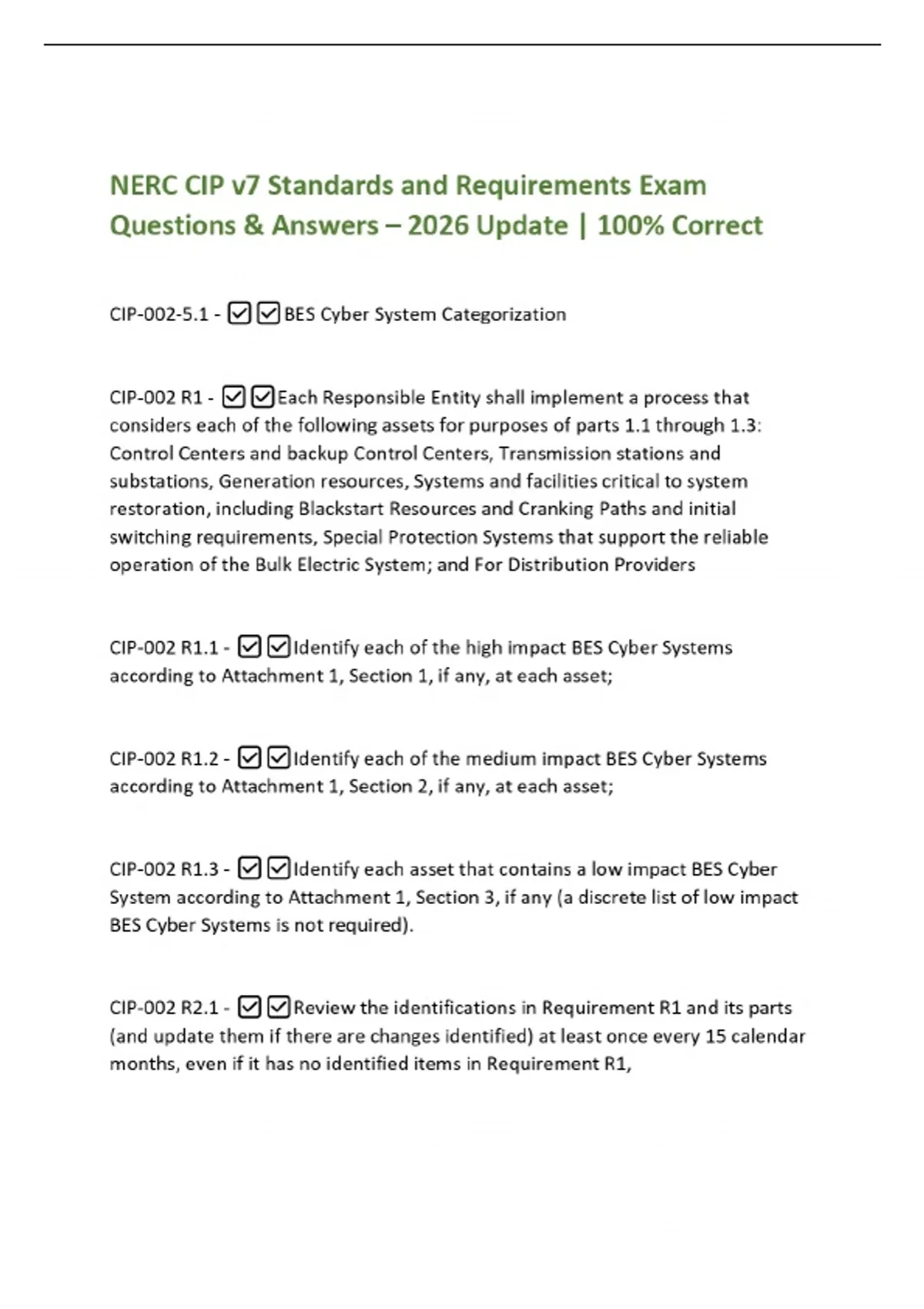 NERC CIP v7 Standards and Requirements Exam Questions & Answers – 2026 Update | 100% Correct

CIP-002-5.1 - ☑☑BES Cyber System Categorization

CIP-002 R1 - ☑☑Each Responsible Entity shall implement a process that considers each of the following assets for purposes of parts 1.1 through 1.3: Control Centers and backup Control Centers, Transmission stations and substations, Generation resources, Systems and facilities critical to system restoration, including Blackstart Resources and Cranking Paths and initial switching requirements, Special Protection Systems that support the reliable operation of the Bulk Electric System; and For Distribution Providers

CIP-002 R1.1 - ☑☑Identify each of the high impact BES Cyber Systems according to Attachment 1, Section 1, if any, at each asset;

CIP-002 R1.2 - ☑☑Identify each of the medium impact BES Cyber Systems according to Attachment 1, Section 2, if any, at each asset;

CIP-002 R1.3 - ☑☑Identify each asset that contains a low impact BES Cyber System according to Attachment 1, Section 3, if any (a discrete list of low impact BES Cyber Systems is not required).

CIP-002 R2.1 - ☑☑Review the identifications in Requirement R1 and its parts (and update them if there are changes identified) at least once every 15 calendar months, even if it has no identified items in Requirement R1,